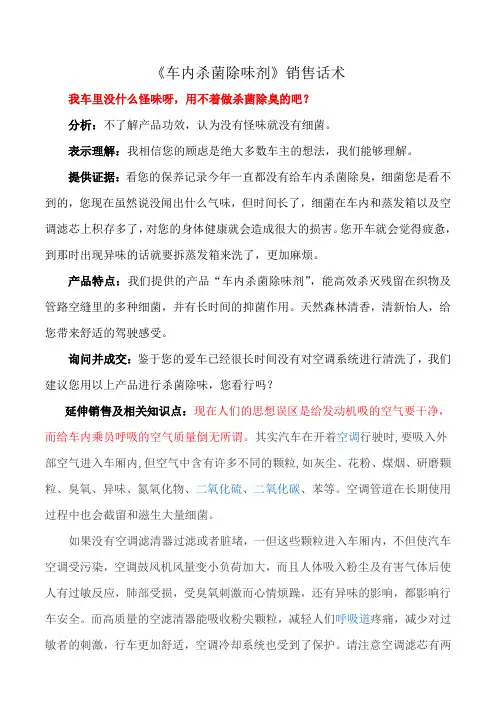 《车内杀菌除味剂》销售话术

我车里没什么怪味呀，用不着做杀菌除臭的吧？

分析：不了解产品功效，认为没有怪味就没有细菌。

表示理解：我相信您的顾虑是绝大多数车主的想法，我们能够理解。

提供证据：看您的保养记录今年一直都没有给车内杀菌除臭，细菌您是看不到的，您现在虽然说没闻出什么气味，但时间长了，细菌在车内和蒸发箱以及空调滤芯上积存多了，对您的身体健康就会造成很大的损害。您开车就会觉得疲惫，到那时出现异味的话就要拆蒸发箱来洗了，更加麻烦。

产品特点：我们提供的产品“车内杀菌除味剂”，能高效杀灭残留在织物及管路空缝里的多种细菌，并有长时间的抑菌作用。天然森林清香，清新怡人，给您带来舒适的驾驶感受。

询问并成交：鉴于您的爱车已经很长时间没有对空调系统进行清洗了，我们建议您用以上产品进行杀菌除味，您看行吗？

延伸销售及相关知识点：现在人们的思想误区是给发动机吸的空气要干净，而给车内乘员呼吸的空气质量倒无所谓。其实汽车在开着空调行驶时，要吸入外部空气进入车厢内，但空气中含有许多不同的颗粒，如灰尘、花粉、煤烟、研磨颗粒、臭氧、异味、氮氧化物、二氧化硫、二氧化碳、苯等。空调管道在长期使用过程中也会截留和滋生大量细菌。

如果没有空调滤清器过滤或者脏堵，一但这些颗粒进入车厢内，不但使汽车空调受污染，空调鼓风机风量变小负荷加大，而且人体吸入粉尘及有害气体后使人有过敏反应，肺部受损，受臭氧刺激而心情烦躁，还有异味的影响，都影响行车安全。而高质量的空滤清器能吸收粉尖颗粒，减轻人们呼吸道疼痛，减少对过敏者的刺激，行车更加舒适，空调冷却系统也受到了保护。请注意空调滤芯有两